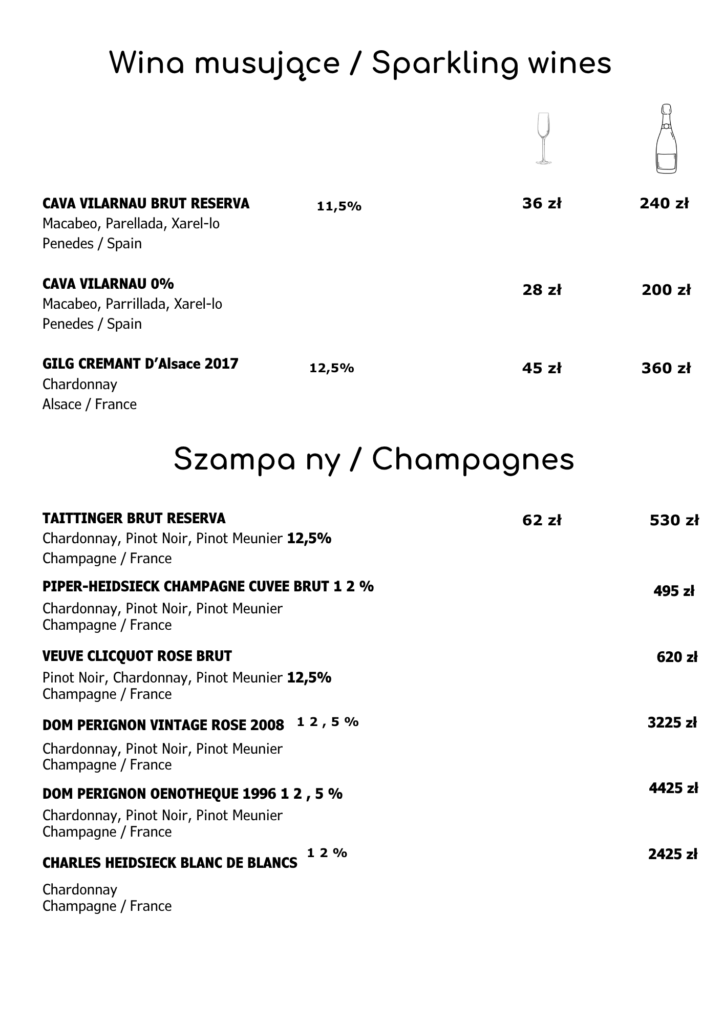 Wina musujące / Sparkling wines

CAVA VILARNAU BRUT RESERVA 11,5% 36 zł 240 zł
Macabeo, Parellada, Xarel-lo
Penedes / Spain

CAVA VILARNAU 0% 28 zł 200 zł
Macabeo, Parrillada, Xarel-lo
Penedes / Spain

GILG CREMANT D'Alsace 2017 12,5% 45 zł 360 zł
Chardonnay
Alsace / France

Szampa ny / Champagnes

TAITTINGER BRUT RESERVA 62 zł 530 zł
Chardonnay, Pinot Noir, Pinot Meunier 12,5%
Champagne / France

PIPER-HEIDSIECK CHAMPAGNE CUVEE BRUT 1 2 % 495 zł
Chardonnay, Pinot Noir, Pinot Meunier
Champagne / France

VEUVE CLICQUOT ROSE BRUT 620 zł
Pinot Noir, Chardonnay, Pinot Meunier 12,5%
Champagne / France

DOM PERIGNON VINTAGE ROSE 2008 1 2 , 5 % 3225 zł
Chardonnay, Pinot Noir, Pinot Meunier
Champagne / France

DOM PERIGNON OENOTHEQUE 1996 1 2 , 5 % 4425 zł
Chardonnay, Pinot Noir, Pinot Meunier
Champagne / France

CHARLES HEIDSIECK BLANC DE BLANCS 1 2 % 2425 zł
Chardonnay
Champagne / France